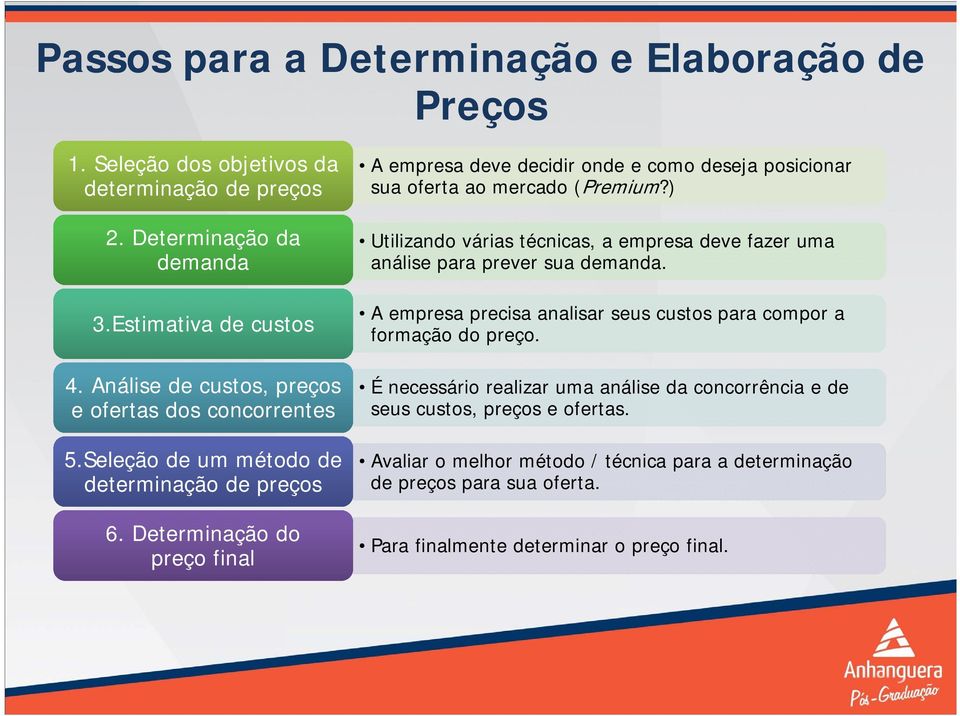 Passos para a Determinação e Elaboração de Preços

1. Seleção dos objetivos da determinação de preços

• A empresa deve decidir onde e como deseja posicionar sua oferta ao mercado (Premium?)

2. Determinação da demanda

• Utilizando várias técnicas, a empresa deve fazer uma análise para prever sua demanda.

3.Estimativa de custos

• A empresa precisa analisar seus custos para compor a formação do preço.

4. Análise de custos, preços e ofertas dos concorrentes

• É necessário realizar uma análise da concorrência e de seus custos, preços e ofertas.

5.Seleção de um método de determinação de preços

• Avaliar o melhor método / técnica para a determinação de preços para sua oferta.

6. Determinação do preço final

• Para finalmente determinar o preço final.

Anhanguera
Pós-Graduação